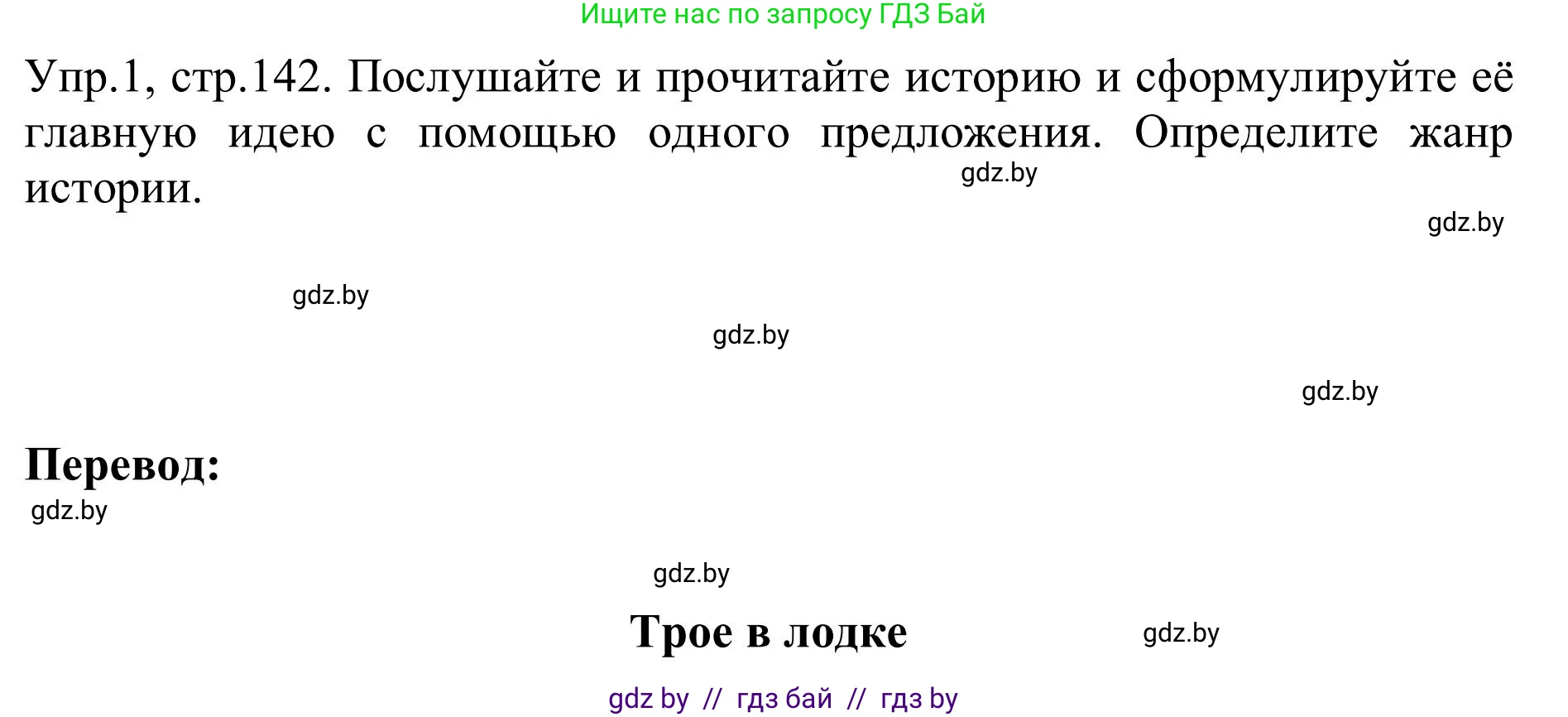 Ищите нас по запросу ГДЗ Бай

Упр.1, стр.142. Послушайте и прочитайте историю и сформулируйте её главную идею с помощью одного предложения. Определите жанр истории.

gdz.by

gdz.by

gdz.by

gdz.by

gdz.by

Перевод:

gdz.by

gdz.by

Трое в лодке

gdz.by

gdz by // гдз бай // гдз by